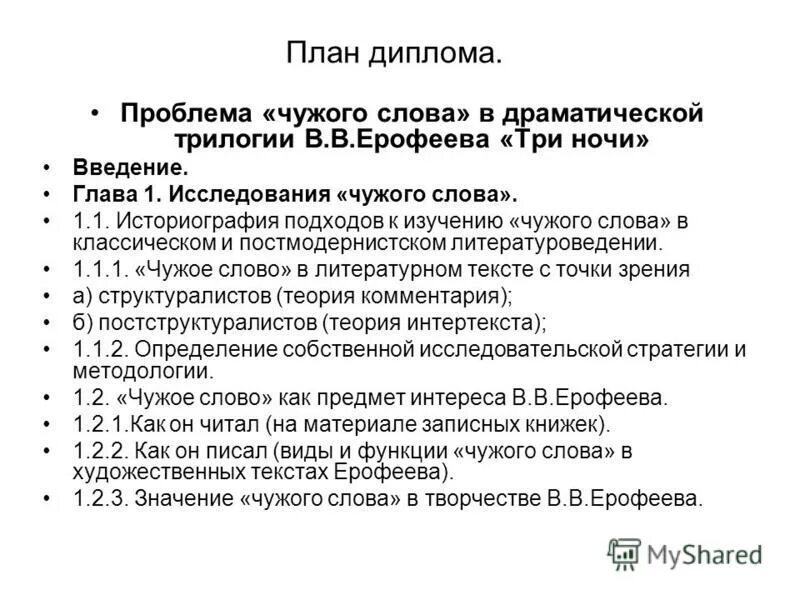 План диплома.

• Проблема «чужого слова» в драматической трилогии В.В.Ерофеева «Три ночи»
• Введение.
• Глава 1. Исследования «чужого слова».
• 1.1. Историография подходов к изучению «чужого слова» в классическом и постмодернистском литературоведении.
• 1.1.1. «Чужое слово» в литературном тексте с точки зрения
• а) структуралистов (теория комментария);
• б) постструктуралистов (теория интертекста);
• 1.1.2. Определение собственной исследовательской стратегии и методологии.
• 1.2. «Чужое слово» как предмет интереса В.В.Ерофеева.
• 1.2.1.Как он читал (на материале записных книжек).
• 1.2.2. Как он писал (виды и функции «чужого слова» в художественных текстах Ерофеева).
• 1.2.3. Значение «чужого слова» в творчестве В.В.Ерофеева.

MyShared